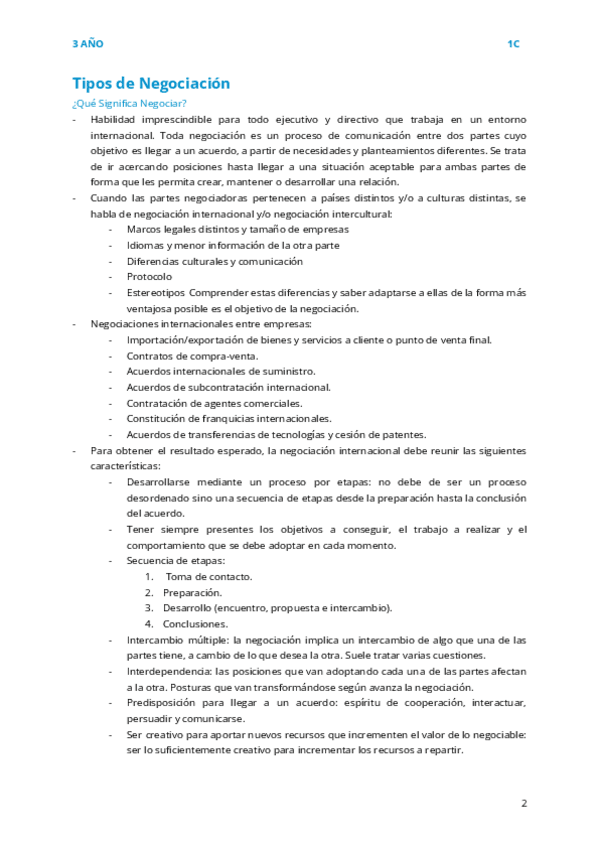 3 AÑO 1C

Tipos de Negociación

¿Qué Significa Negociar?

- Habilidad imprescindible para todo ejecutivo y directivo que trabaja en un entorno internacional. Toda negociación es un proceso de comunicación entre dos partes cuyo objetivo es llegar a un acuerdo, a partir de necesidades y planteamientos diferentes. Se trata de ir acercando posiciones hasta llegar a una situación aceptable para ambas partes de forma que les permita crear, mantener o desarrollar una relación.
- Cuando las partes negociadoras pertenecen a países distintos y/o a culturas distintas, se habla de negociación internacional y/o negociación intercultural:
  - Marcos legales distintos y tamaño de empresas
  - Idiomas y menor información de la otra parte
  - Diferencias culturales y comunicación
  - Protocolo
  - Estereotipos Comprender estas diferencias y saber adaptarse a ellas de la forma más ventajosa posible es el objetivo de la negociación.
- Negociaciones internacionales entre empresas:
  - Importación/exportación de bienes y servicios a cliente o punto de venta final.
  - Contratos de compra-venta.
  - Acuerdos internacionales de suministro.
  - Acuerdos de subcontratación internacional.
  - Contratación de agentes comerciales.
  - Constitución de franquicias internacionales.
  - Acuerdos de transferencias de tecnologías y cesión de patentes.
- Para obtener el resultado esperado, la negociación internacional debe reunir las siguientes características:
  - Desarrollarse mediante un proceso por etapas: no debe de ser un proceso desordenado sino una secuencia de etapas desde la preparación hasta la conclusión del acuerdo.
  - Tener siempre presentes los objetivos a conseguir, el trabajo a realizar y el comportamiento que se debe adoptar en cada momento.
  - Secuencia de etapas:
    1. Toma de contacto.
    2. Preparación.
    3. Desarrollo (encuentro, propuesta e intercambio).
    4. Conclusiones.
  - Intercambio múltiple: la negociación implica un intercambio de algo que una de las partes tiene, a cambio de lo que desea la otra. Suele tratar varias cuestiones.
  - Interdependencia: las posiciones que van adoptando cada una de las partes afectan a la otra. Posturas que van transformándose según avanza la negociación.
  - Predisposición para llegar a un acuerdo: espíritu de cooperación, interactuar, persuadir y comunicarse.
  - Ser creativo para aportar nuevos recursos que incrementen el valor de lo negociable: ser lo suficientemente creativo para incrementar los recursos a repartir.

2